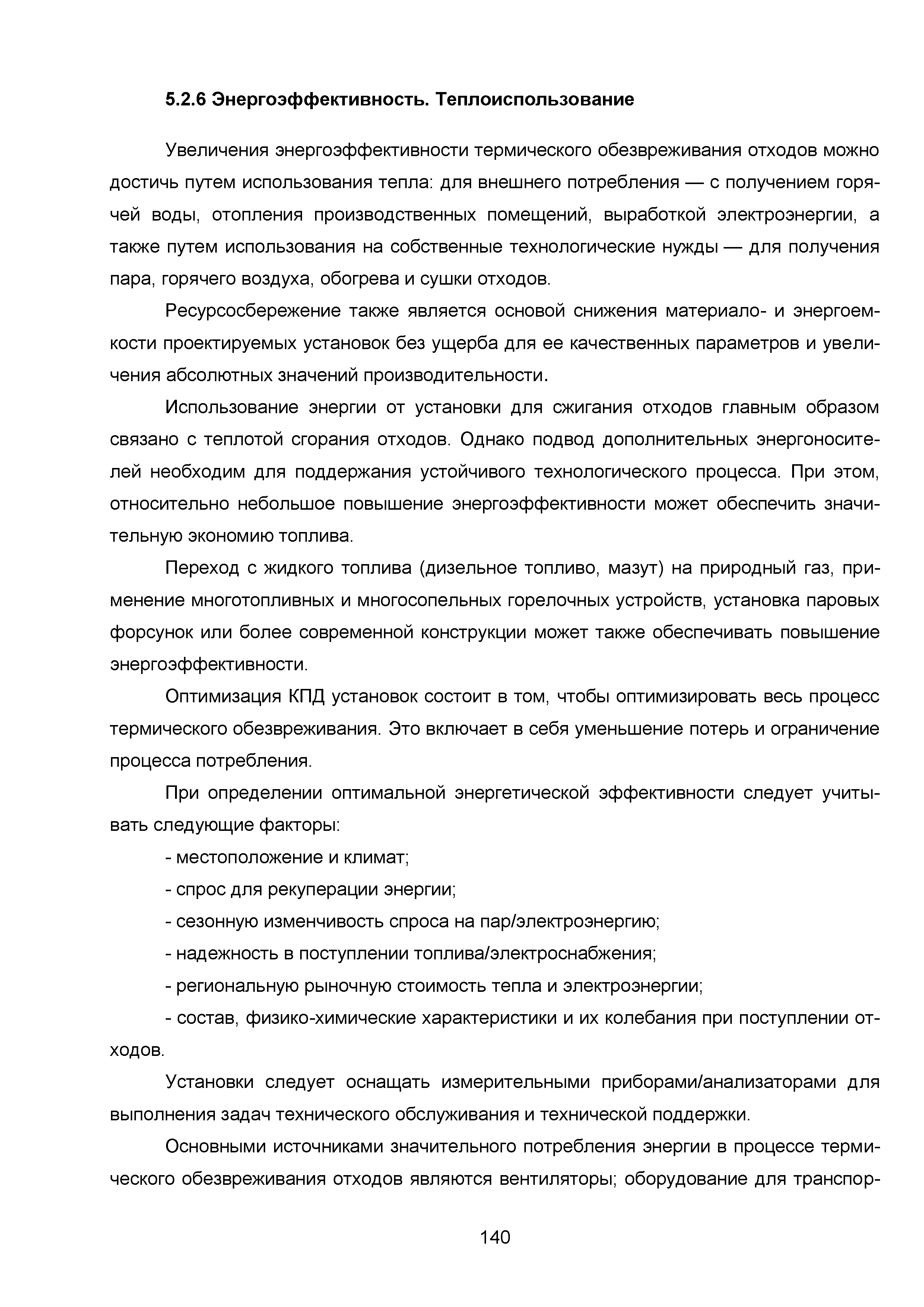 5.2.6 Энергоэффективность. Теплоиспользование

Увеличения энергоэффективности термического обезвреживания отходов можно достичь путем использования тепла: для внешнего потребления — с получением горячей воды, отопления производственных помещений, выработкой электроэнергии, а также путем использования на собственные технологические нужды — для получения пара, горячего воздуха, обогрева и сушки отходов.

Ресурсосбережение также является основой снижения материало- и энергоемкости проектируемых установок без ущерба для ее качественных параметров и увеличения абсолютных значений производительности.

Использование энергии от установки для сжигания отходов главным образом связано с теплотой сгорания отходов. Однако подвод дополнительных энергоносителей необходим для поддержания устойчивого технологического процесса. При этом, относительно небольшое повышение энергоэффективности может обеспечить значительную экономию топлива.

Переход с жидкого топлива (дизельное топливо, мазут) на природный газ, применение многотопливных и многосопельных горелочных устройств, установка паровых форсунок или более современной конструкции может также обеспечивать повышение энергоэффективности.

Оптимизация КПД установок состоит в том, чтобы оптимизировать весь процесс термического обезвреживания. Это включает в себя уменьшение потерь и ограничение процесса потребления.

При определении оптимальной энергетической эффективности следует учитывать следующие факторы:

- местоположение и климат;

- спрос для рекуперации энергии;

- сезонную изменчивость спроса на пар/электроэнергию;

- надежность в поступлении топлива/электроснабжения;

- региональную рыночную стоимость тепла и электроэнергии;

- состав, физико-химические характеристики и их колебания при поступлении отходов.

Установки следует оснащать измерительными приборами/анализаторами для выполнения задач технического обслуживания и технической поддержки.

Основными источниками значительного потребления энергии в процессе термического обезвреживания отходов являются вентиляторы; оборудование для транспор-

140